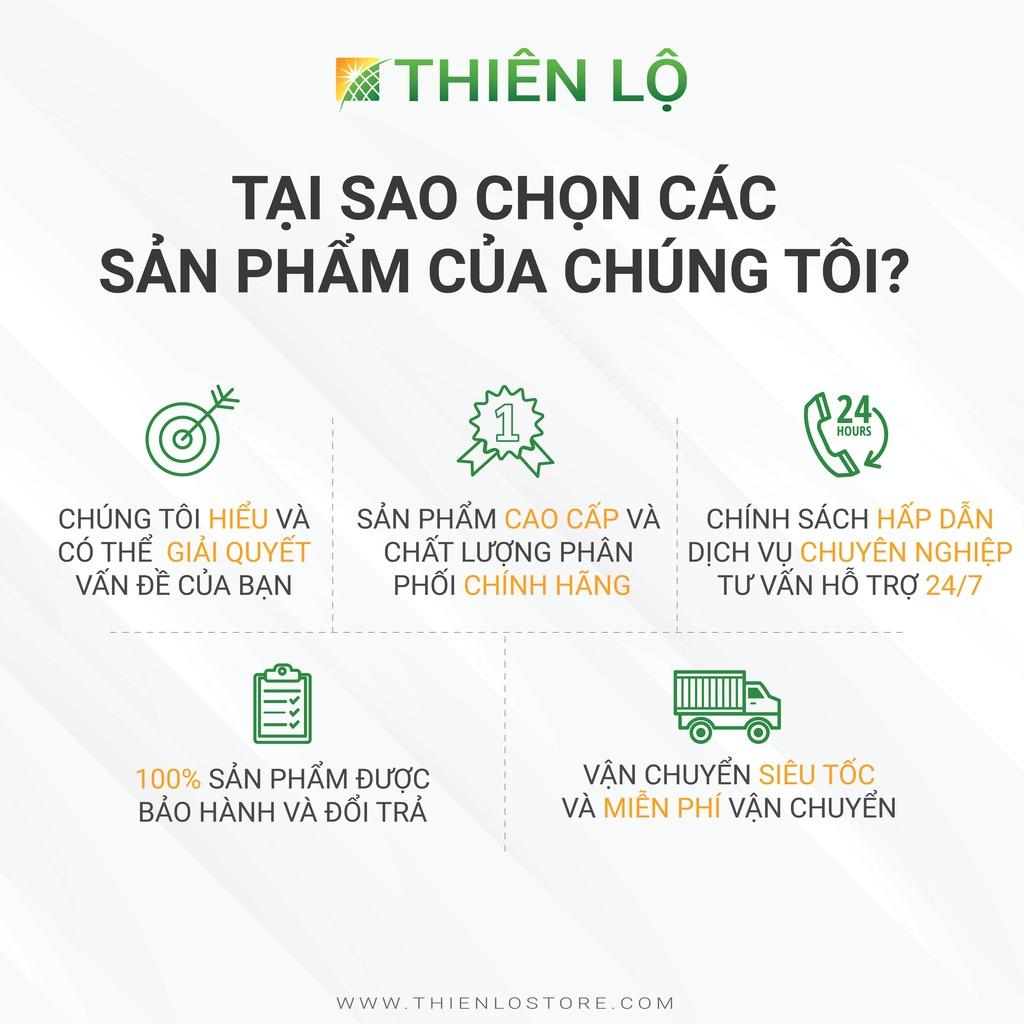 THIÊN LỘ

TẠI SAO CHỌN CÁC SẢN PHẨM CỦA CHÚNG TÔI?

CHÚNG TÔI HIỂU VÀ CÓ THỂ GIẢI QUYẾT VẤN ĐỀ CỦA BẠN

1

SẢN PHẨM CAO CẤP VÀ CHẤT LƯỢNG PHÂN PHỐI CHÍNH HÃNG

24 HOURS

CHÍNH SÁCH HẤP DẪN DỊCH VỤ CHUYÊN NGHIỆP TƯ VẤN HỖ TRỢ 24/7

100% SẢN PHẨM ĐƯỢC BẢO HÀNH VÀ ĐỔI TRẢ

VẬN CHUYỂN SIÊU TỐC VÀ MIỄN PHÍ VẬN CHUYỂN

WWW.THIENLOSTORE.COM